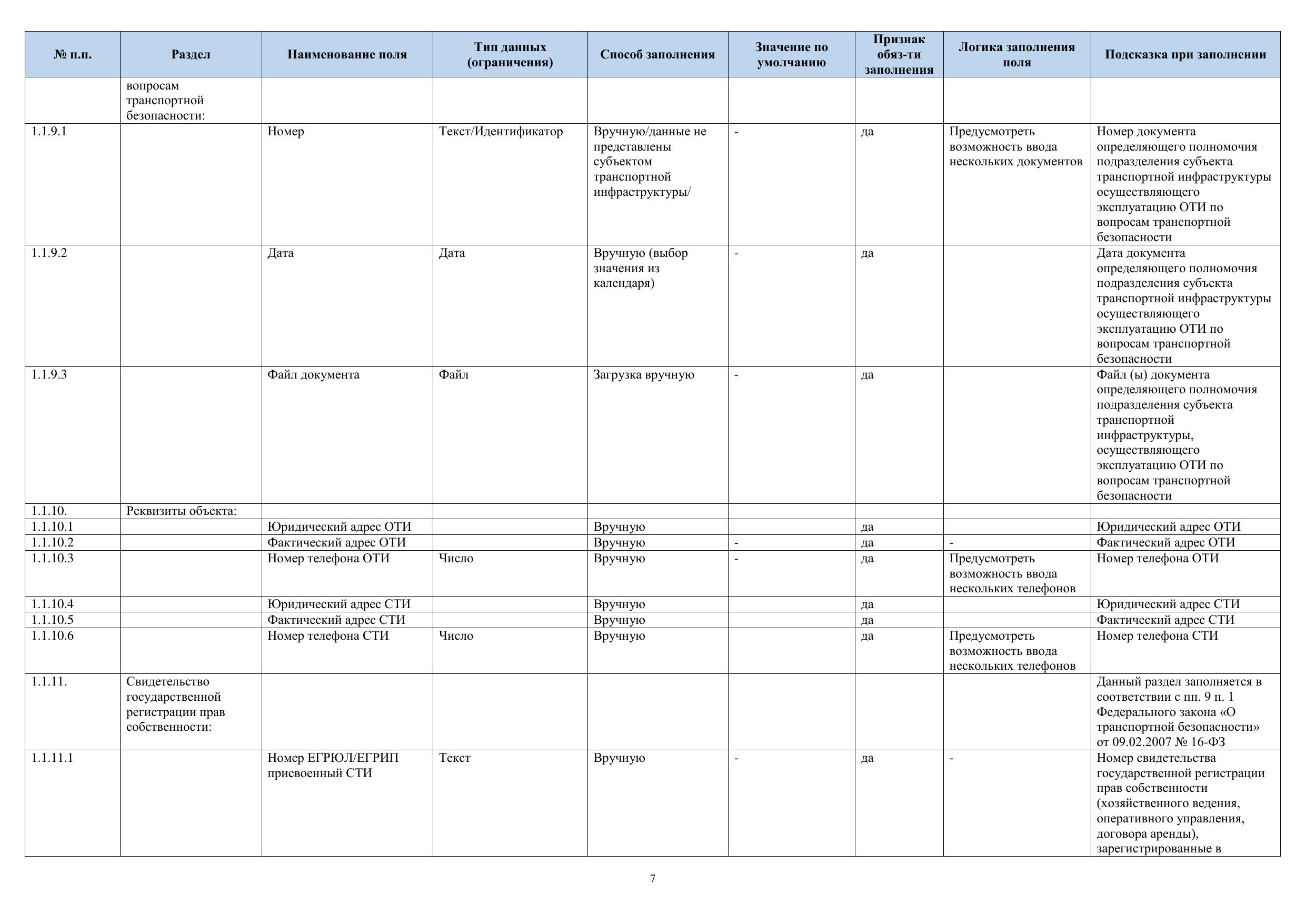 | № п.п. | Раздел | Наименование поля | Тип данных (ограничения) | Способ заполнения | Значение по умолчанию | Признак обяз-ти заполнения | Логика заполнения поля | Подсказка при заполнении |
|---|---|---|---|---|---|---|---|---|
| | вопросам транспортной безопасности: | | | | | | | |
| 1.1.9.1 | | Номер | Текст/Идентификатор | Вручную/данные не представлены субъектом транспортной инфраструктуры/ | - | да | Предусмотреть возможность ввода нескольких документов | Номер документа определяющего полномочия подразделения субъекта транспортной инфраструктуры осуществляющего эксплуатацию ОТИ по вопросам транспортной безопасности |
| 1.1.9.2 | | Дата | Дата | Вручную (выбор значения из календаря) | - | да | | Дата документа определяющего полномочия подразделения субъекта транспортной инфраструктуры осуществляющего эксплуатацию ОТИ по вопросам транспортной безопасности |
| 1.1.9.3 | | Файл документа | Файл | Загрузка вручную | - | да | | Файл (ы) документа определяющего полномочия подразделения субъекта транспортной инфраструктуры, осуществляющего эксплуатацию ОТИ по вопросам транспортной безопасности |
| 1.1.10. | Реквизиты объекта: | | | | | | | |
| 1.1.10.1 | | Юридический адрес ОТИ | | Вручную | | да | | Юридический адрес ОТИ |
| 1.1.10.2 | | Фактический адрес ОТИ | | Вручную | - | да | - | Фактический адрес ОТИ |
| 1.1.10.3 | | Номер телефона ОТИ | Число | Вручную | - | да | Предусмотреть возможность ввода нескольких телефонов | Номер телефона ОТИ |
| 1.1.10.4 | | Юридический адрес СТИ | | Вручную | | да | | Юридический адрес СТИ |
| 1.1.10.5 | | Фактический адрес СТИ | | Вручную | | да | | Фактический адрес СТИ |
| 1.1.10.6 | | Номер телефона СТИ | Число | Вручную | | да | Предусмотреть возможность ввода нескольких телефонов | Номер телефона СТИ |
| 1.1.11. | Свидетельство государственной регистрации прав собственности: | | | | | | | Данный раздел заполняется в соответствии с пп. 9 п. 1 Федерального закона «О транспортной безопасности» от 09.02.2007 № 16-ФЗ |
| 1.1.11.1 | | Номер ЕГРЮЛ/ЕГРИП присвоенный СТИ | Текст | Вручную | - | да | - | Номер свидетельства государственной регистрации прав собственности (хозяйственного ведения, оперативного управления, договора аренды), зарегистрированные в |

7